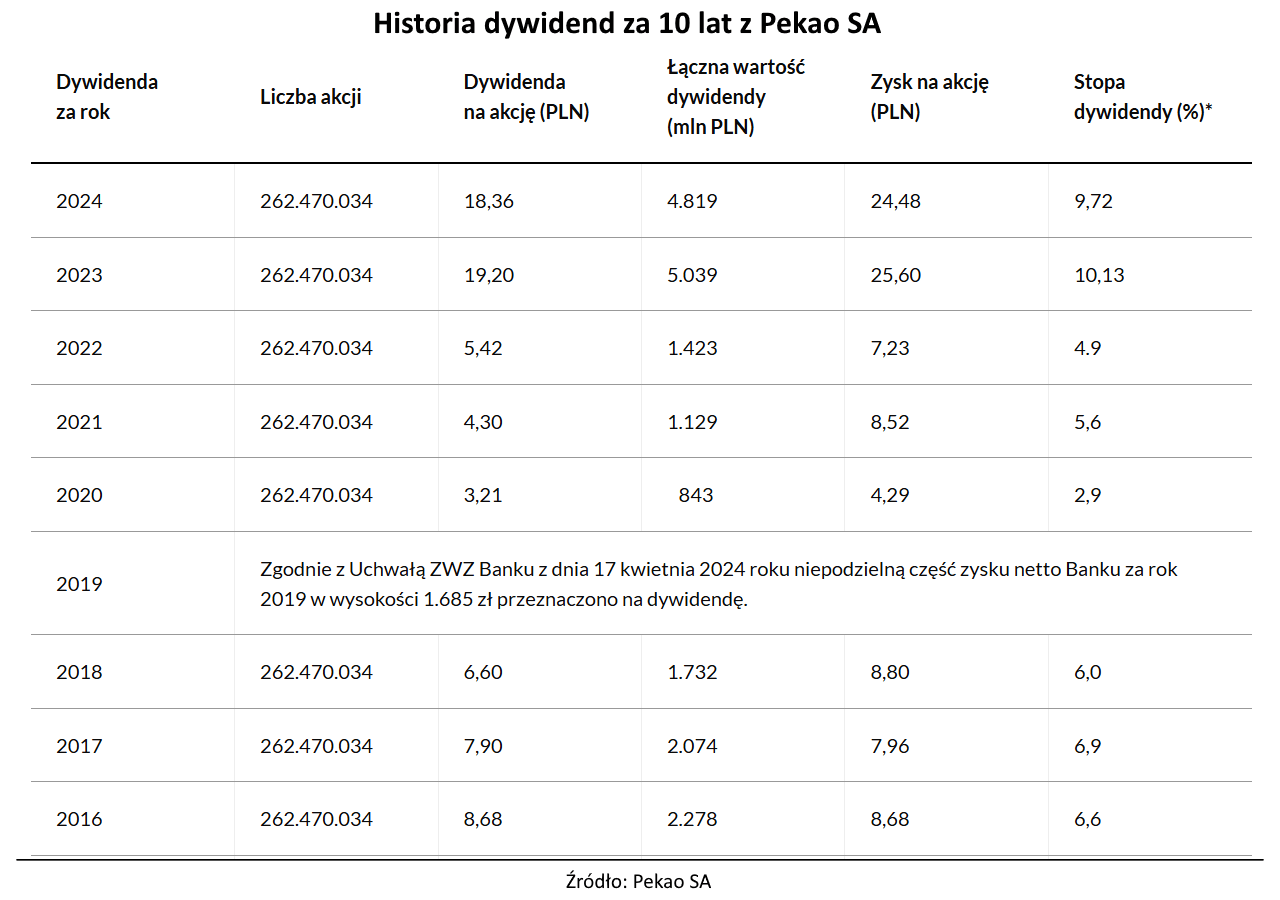 Historia dywidend za 10 lat z Pekao SA

| Dywidenda za rok | Liczba akcji | Dywidenda na akcję (PLN) | Łączna wartość dywidendy (mln PLN) | Zysk na akcję (PLN) | Stopa dywidendy (%)* |
|---|---|---|---|---|---|
| 2024 | 262.470.034 | 18,36 | 4.819 | 24,48 | 9,72 |
| 2023 | 262.470.034 | 19,20 | 5.039 | 25,60 | 10,13 |
| 2022 | 262.470.034 | 5,42 | 1.423 | 7,23 | 4.9 |
| 2021 | 262.470.034 | 4,30 | 1.129 | 8,52 | 5,6 |
| 2020 | 262.470.034 | 3,21 | 843 | 4,29 | 2,9 |
| 2019 | Zgodnie z Uchwałą ZWZ Banku z dnia 17 kwietnia 2024 roku niepodzielną część zysku netto Banku za rok 2019 w wysokości 1.685 zł przeznaczono na dywidendę. | | | | |
| 2018 | 262.470.034 | 6,60 | 1.732 | 8,80 | 6,0 |
| 2017 | 262.470.034 | 7,90 | 2.074 | 7,96 | 6,9 |
| 2016 | 262.470.034 | 8,68 | 2.278 | 8,68 | 6,6 |

Źródło: Pekao SA